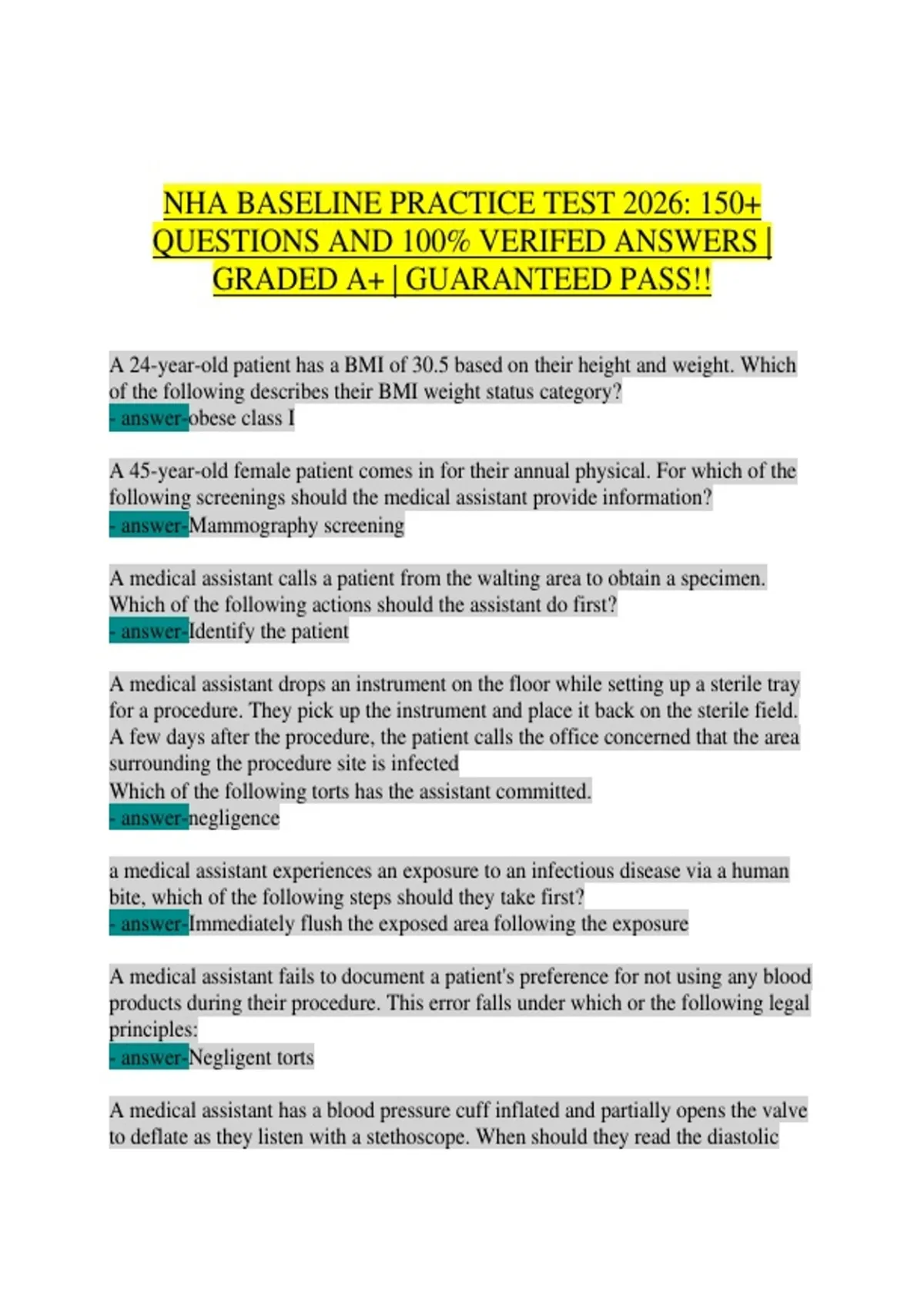 NHA BASELINE PRACTICE TEST 2026: 150+ QUESTIONS AND 100% VERIFED ANSWERS | GRADED A+ | GUARANTEED PASS!!

A 24-year-old patient has a BMI of 30.5 based on their height and weight. Which of the following describes their BMI weight status category?
- answer-obese class I

A 45-year-old female patient comes in for their annual physical. For which of the following screenings should the medical assistant provide information?
- answer-Mammography screening

A medical assistant calls a patient from the walting area to obtain a specimen. Which of the following actions should the assistant do first?
- answer-Identify the patient

A medical assistant drops an instrument on the floor while setting up a sterile tray for a procedure. They pick up the instrument and place it back on the sterile field. A few days after the procedure, the patient calls the office concerned that the area surrounding the procedure site is infected
Which of the following torts has the assistant committed.
- answer-negligence

a medical assistant experiences an exposure to an infectious disease via a human bite, which of the following steps should they take first?
- answer-Immediately flush the exposed area following the exposure

A medical assistant fails to document a patient's preference for not using any blood products during their procedure. This error falls under which or the following legal principles:
- answer-Negligent torts

A medical assistant has a blood pressure cuff inflated and partially opens the valve to deflate as they listen with a stethoscope. When should they read the diastolic